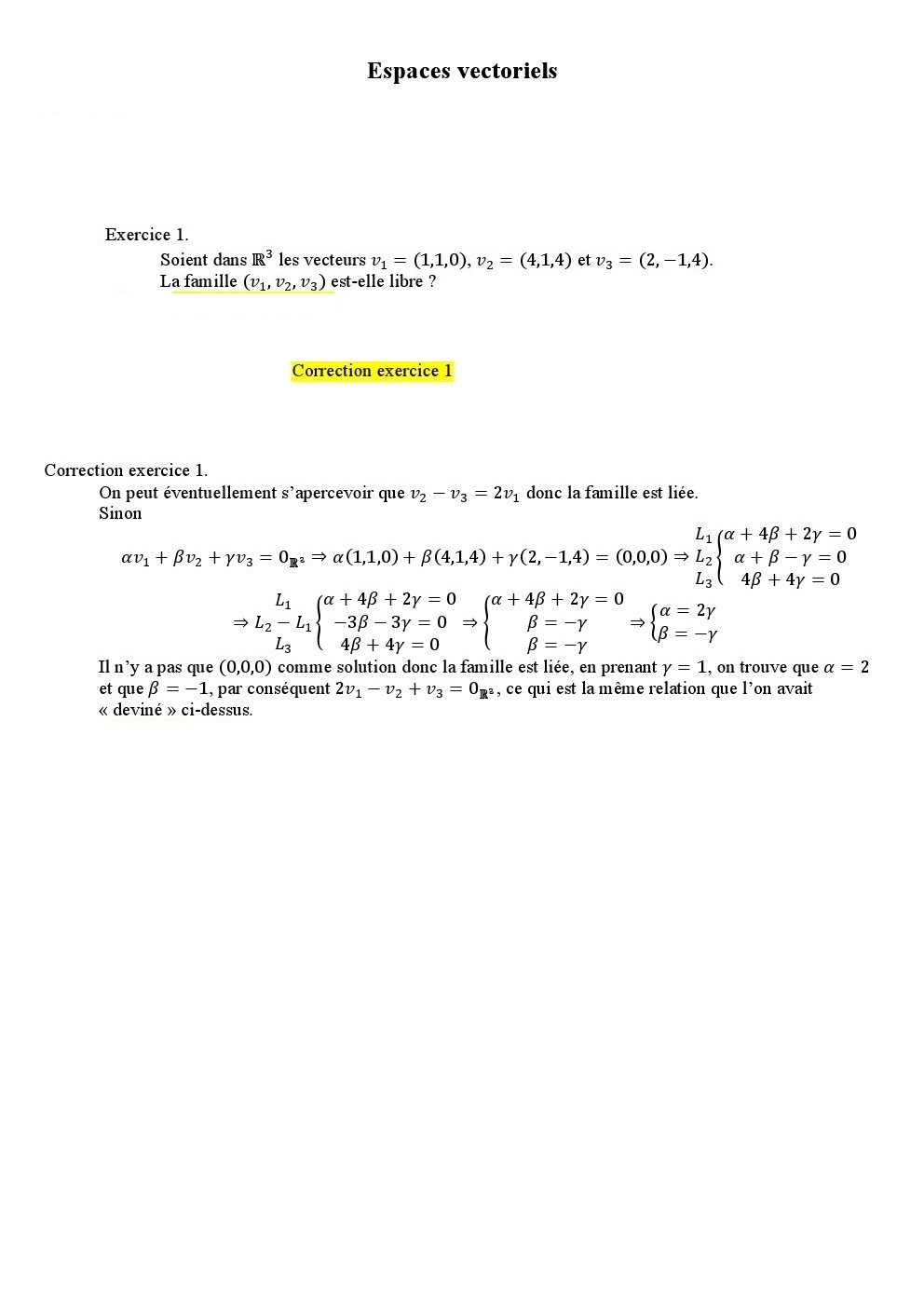 Espaces vectoriels

Exercice 1.

Soient dans $\mathbb{R}^3$ les vecteurs $v_1 = (1,1,0)$, $v_2 = (4,1,4)$ et $v_3 = (2,-1,4)$.
La famille $(v_1, v_2, v_3)$ est-elle libre ?

Correction exercice 1

Correction exercice 1.

On peut éventuellement s'apercevoir que $v_2 - v_3 = 2v_1$ donc la famille est liée.
Sinon

$\alpha v_1 + \beta v_2 + \gamma v_3 = 0_{\mathbb{R}^3} \Rightarrow \alpha(1,1,0) + \beta(4,1,4) + \gamma(2,-1,4) = (0,0,0) \Rightarrow \begin{matrix} L_1 \\ L_2 \\ L_3 \end{matrix} \begin{cases} \alpha + 4\beta + 2\gamma = 0 \\ \alpha + \beta - \gamma = 0 \\ 4\beta + 4\gamma = 0 \end{cases}$

$\Rightarrow \begin{matrix} L_1 \\ L_2 - L_1 \\ L_3 \end{matrix} \begin{cases} \alpha + 4\beta + 2\gamma = 0 \\ -3\beta - 3\gamma = 0 \\ 4\beta + 4\gamma = 0 \end{cases} \Rightarrow \begin{cases} \alpha + 4\beta + 2\gamma = 0 \\ \beta = -\gamma \\ \beta = -\gamma \end{cases} \Rightarrow \begin{cases} \alpha = 2\gamma \\ \beta = -\gamma \end{cases}$

Il n'y a pas que $(0,0,0)$ comme solution donc la famille est liée, en prenant $\gamma = 1$, on trouve que $\alpha = 2$ et que $\beta = -1$, par conséquent $2v_1 - v_2 + v_3 = 0_{\mathbb{R}^3}$, ce qui est la même relation que l'on avait « deviné » ci-dessus.